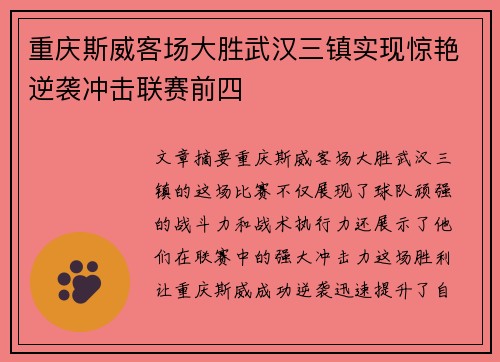 重庆斯威客场大胜武汉三镇实现惊艳逆袭冲击联赛前四

文章摘要重庆斯威客场大胜武汉三镇的这场比赛不仅展现了球队顽强的战斗力和战术执行力还展示了他们在联赛中的强大冲击力这场胜利让重庆斯威成功逆袭迅速提升了自